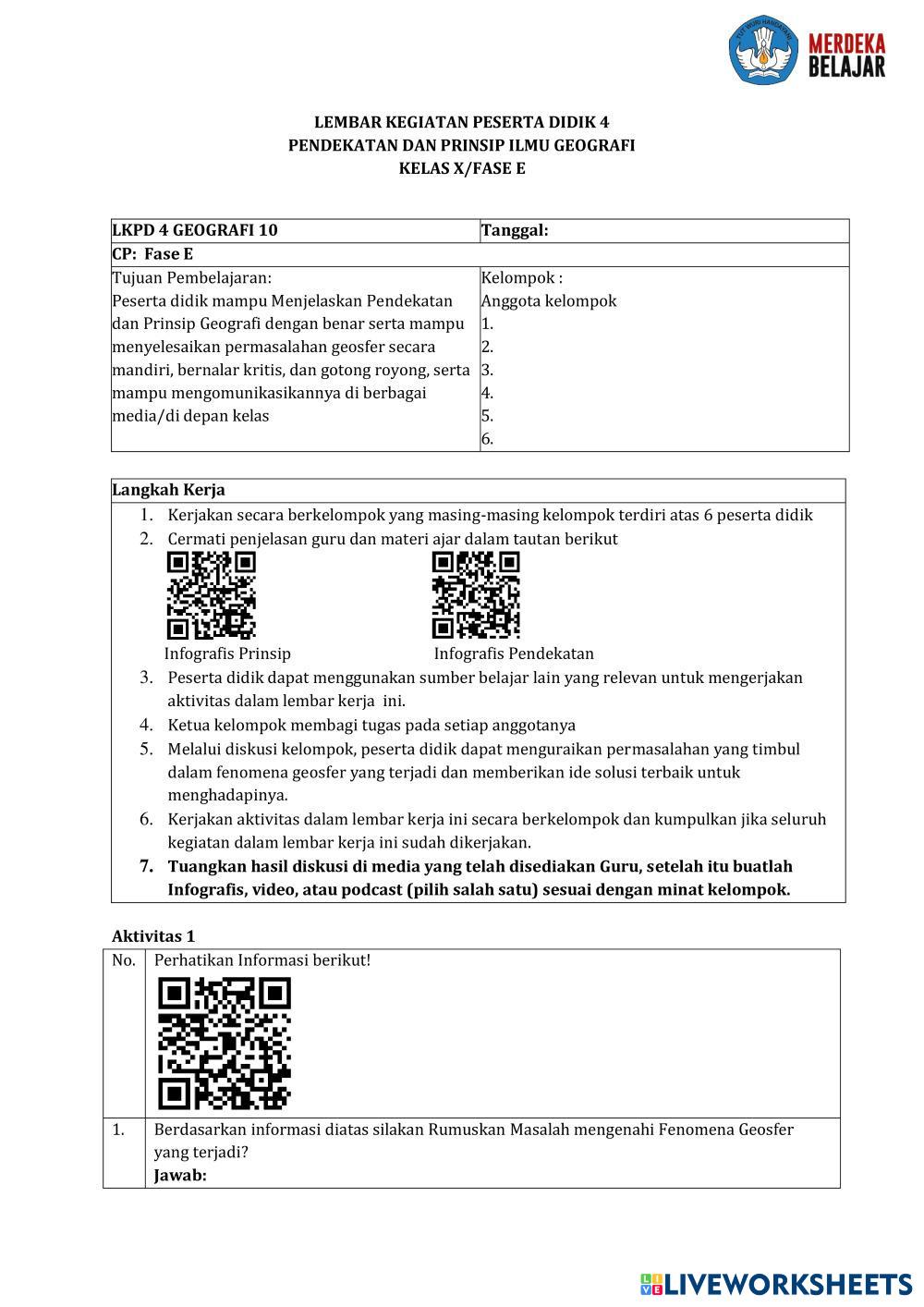 TUT WURI HANDAYANI

MERDEKA BELAJAR

LEMBAR KEGIATAN PESERTA DIDIK 4
PENDEKATAN DAN PRINSIP ILMU GEOGRAFI
KELAS X/FASE E

| LKPD 4 GEOGRAFI 10 | Tanggal: |
|---|---|
| CP: Fase E | |
| Tujuan Pembelajaran: Peserta didik mampu Menjelaskan Pendekatan dan Prinsip Geografi dengan benar serta mampu menyelesaikan permasalahan geosfer secara mandiri, bernalar kritis, dan gotong royong, serta mampu mengomunikasikannya di berbagai media/di depan kelas | Kelompok : Anggota kelompok 1. 2. 3. 4. 5. 6. |

Langkah Kerja
1. Kerjakan secara berkelompok yang masing-masing kelompok terdiri atas 6 peserta didik
2. Cermati penjelasan guru dan materi ajar dalam tautan berikut
Infografis Prinsip
Infografis Pendekatan
3. Peserta didik dapat menggunakan sumber belajar lain yang relevan untuk mengerjakan aktivitas dalam lembar kerja ini.
4. Ketua kelompok membagi tugas pada setiap anggotanya
5. Melalui diskusi kelompok, peserta didik dapat menguraikan permasalahan yang timbul dalam fenomena geosfer yang terjadi dan memberikan ide solusi terbaik untuk menghadapinya.
6. Kerjakan aktivitas dalam lembar kerja ini secara berkelompok dan kumpulkan jika seluruh kegiatan dalam lembar kerja ini sudah dikerjakan.
7. Tuangkan hasil diskusi di media yang telah disediakan Guru, setelah itu buatlah Infografis, video, atau podcast (pilih salah satu) sesuai dengan minat kelompok.

Aktivitas 1

| No. | Perhatikan Informasi berikut! |
|---|---|
| 1. | Berdasarkan informasi diatas silakan Rumuskan Masalah mengenahi Fenomena Geosfer yang terjadi? Jawab: |

LIVEWORKSHEETS